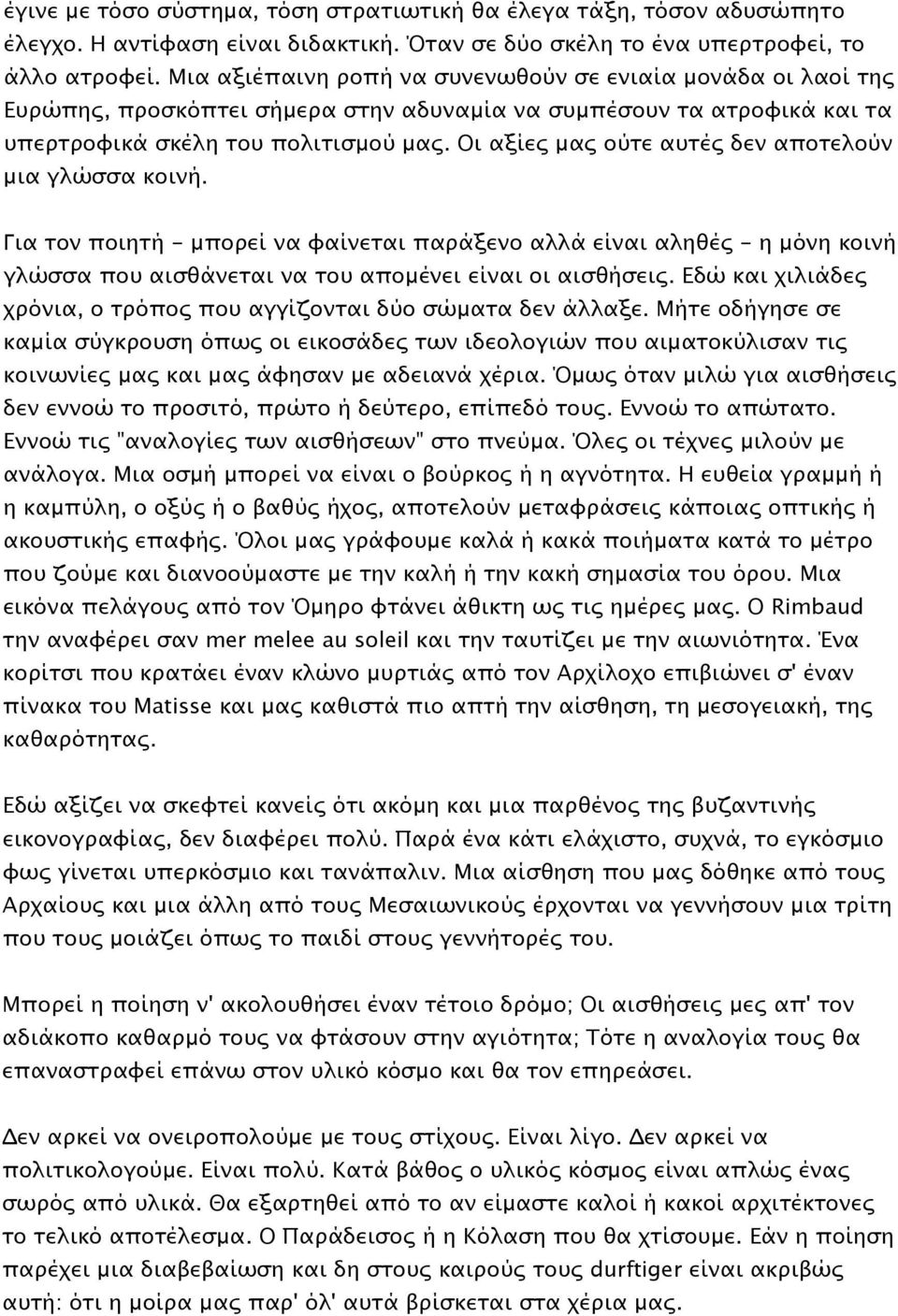 έγινε με τόσο σύστημα, τόση στρατιωτική θα έλεγα τάξη, τόσον αδυσώπητο έλεγχο. Η αντίφαση είναι διδακτική. Όταν σε δύο σκέλη το ένα υπερτροφεί, το άλλο ατροφεί. Μια αξιέπαινη ροπή να συνενωθούν σε ενιαία μονάδα οι λαοί της Ευρώπης, προσκόπτει σήμερα στην αδυναμία να συμπέσουν τα ατροφικά και τα υπερτροφικά σκέλη του πολιτισμού μας. Οι αξίες μας ούτε αυτές δεν αποτελούν μια γλώσσα κοινή.

Για τον ποιητή - μπορεί να φαίνεται παράξενο αλλά είναι αληθές - η μόνη κοινή γλώσσα που αισθάνεται να του απομένει είναι οι αισθήσεις. Εδώ και χιλιάδες χρόνια, ο τρόπος που αγγίζονται δύο σώματα δεν άλλαξε. Μήτε οδήγησε σε καμία σύγκρουση όπως οι εικοσάδες των ιδεολογιών που αιματοκύλισαν τις κοινωνίες μας και μας άφησαν με αδειανά χέρια. Όμως όταν μιλώ για αισθήσεις δεν εννοώ το προσιτό, πρώτο ή δεύτερο, επίπεδό τους. Εννοώ το απώτατο. Εννοώ τις "αναλογίες των αισθήσεων" στο πνεύμα. Όλες οι τέχνες μιλούν με ανάλογα. Μια οσμή μπορεί να είναι ο βούρκος ή η αγνότητα. Η ευθεία γραμμή ή η καμπύλη, ο οξύς ή ο βαθύς ήχος, αποτελούν μεταφράσεις κάποιας οπτικής ή ακουστικής επαφής. Όλοι μας γράφουμε καλά ή κακά ποιήματα κατά το μέτρο που ζούμε και διανοούμαστε με την καλή ή την κακή σημασία του όρου. Μια εικόνα πελάγους από τον Όμηρο φτάνει άθικτη ως τις ημέρες μας. Ο Rimbaud την αναφέρει σαν mer melee au soleil και την ταυτίζει με την αιωνιότητα. Ένα κορίτσι που κρατάει έναν κλώνο μυρτιάς από τον Αρχίλοχο επιβιώνει σ' έναν πίνακα του Matisse και μας καθιστά πιο απτή την αίσθηση, τη μεσογειακή, της καθαρότητας.

Εδώ αξίζει να σκεφτεί κανείς ότι ακόμη και μια παρθένος της βυζαντινής εικονογραφίας, δεν διαφέρει πολύ. Παρά ένα κάτι ελάχιστο, συχνά, το εγκόσμιο φως γίνεται υπερκόσμιο και τανάπαλιν. Μια αίσθηση που μας δόθηκε από τους Αρχαίους και μια άλλη από τους Μεσαιωνικούς έρχονται να γεννήσουν μια τρίτη που τους μοιάζει όπως το παιδί στους γεννήτορές του.

Μπορεί η ποίηση ν' ακολουθήσει έναν τέτοιο δρόμο; Οι αισθήσεις μες απ' τον αδιάκοπο καθαρμό τους να φτάσουν στην αγιότητα; Τότε η αναλογία τους θα επαναστραφεί επάνω στον υλικό κόσμο και θα τον επηρεάσει.

Δεν αρκεί να ονειροπολούμε με τους στίχους. Είναι λίγο. Δεν αρκεί να πολιτικολογούμε. Είναι πολύ. Κατά βάθος ο υλικός κόσμος είναι απλώς ένας σωρός από υλικά. Θα εξαρτηθεί από το αν είμαστε καλοί ή κακοί αρχιτέκτονες το τελικό αποτέλεσμα. Ο Παράδεισος ή η Κόλαση που θα χτίσουμε. Εάν η ποίηση παρέχει μια διαβεβαίωση και δη στους καιρούς τους durftiger είναι ακριβώς αυτή: ότι η μοίρα μας παρ' όλ' αυτά βρίσκεται στα χέρια μας.